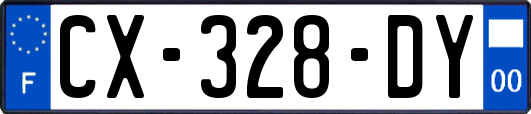 F
CX-328-DY
00